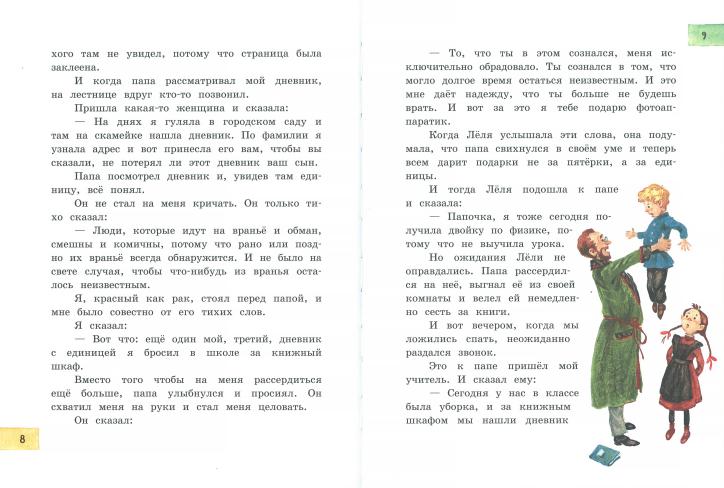 хого там не увидел, потому что страница была заклеена.

И когда папа рассматривал мой дневник, на лестнице вдруг кто-то позвонил.

Пришла какая-то женщина и сказала:

— На днях я гуляла в городском саду и там на скамейке нашла дневник. По фамилии я узнала адрес и вот принесла его вам, чтобы вы сказали, не потерял ли этот дневник ваш сын.

Папа посмотрел дневник и, увидев там единицу, всё понял.

Он не стал на меня кричать. Он только тихо сказал:

— Люди, которые идут на враньё и обман, смешны и комичны, потому что рано или поздно их враньё всегда обнаружится. И не было на свете случая, чтобы что-нибудь из вранья осталось неизвестным.

Я, красный как рак, стоял перед папой, и мне было совестно от его тихих слов.

Я сказал:

— Вот что: ещё один мой, третий, дневник с единицей я бросил в школе за книжный шкаф.

Вместо того чтобы на меня рассердиться ещё больше, папа улыбнулся и просиял. Он схватил меня на руки и стал меня целовать.

Он сказал:

8

9

— То, что ты в этом сознался, меня исключительно обрадовало. Ты сознался в том, что могло долгое время остаться неизвестным. И это мне даёт надежду, что ты больше не будешь врать. И вот за это я тебе подарю фотоаппаратик.

Когда Лёля услышала эти слова, она подумала, что папа свихнулся в своём уме и теперь всем дарит подарки не за пятёрки, а за единицы.

И тогда Лёля подошла к папе и сказала:

— Папочка, я тоже сегодня получила двойку по физике, потому что не выучила урока.

Но ожидания Лёли не оправдались. Папа рассердился на неё, выгнал её из своей комнаты и велел ей немедленно сесть за книги.

И вот вечером, когда мы ложились спать, неожиданно раздался звонок.

Это к папе пришёл мой учитель. И сказал ему:

— Сегодня у нас в классе была уборка, и за книжным шкафом мы нашли дневник